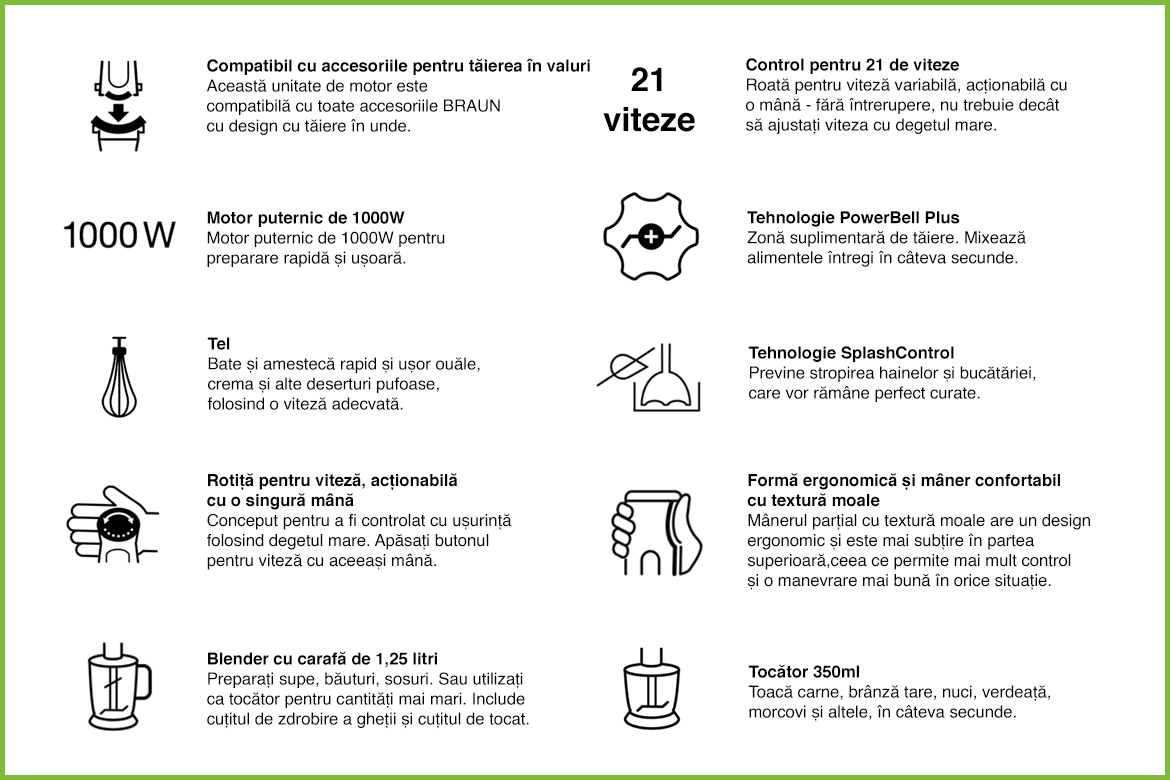 Compatibil cu accesoriile pentru tăierea în valuri
Această unitate de motor este compatibilă cu toate accesoriile BRAUN cu design cu tăiere în unde.

1000 W

Motor puternic de 1000W
Motor puternic de 1000W pentru preparare rapidă și ușoară.

Tel
Bate și amestecă rapid și ușor ouăle, crema și alte deserturi pufoase, folosind o viteză adecvată.

Rotiță pentru viteză, acționabilă cu o singură mână
Conceput pentru a fi controlat cu ușurință folosind degetul mare. Apăsați butonul pentru viteză cu aceeași mână.

Blender cu carafă de 1,25 litri
Preparați supe, băuturi, sosuri. Sau utilizați ca tocător pentru cantități mai mari. Include cuțitul de zdrobire a gheții și cuțitul de tocat.

21 viteze

Control pentru 21 de viteze
Roată pentru viteză variabilă, acționabilă cu o mână - fără întrerupere, nu trebuie decât să ajustați viteza cu degetul mare.

Tehnologie PowerBell Plus
Zonă suplimentară de tăiere. Mixează alimentele întregi în câteva secunde.

Tehnologie SplashControl
Previne stropirea hainelor și bucătăriei, care vor rămâne perfect curate.

Formă ergonomică și mâner confortabil cu textură moale
Mânerul parțial cu textură moale are un design ergonomic și este mai subțire în partea superioară,ceea ce permite mai mult control și o manevrare mai bună în orice situație.

Tocător 350ml
Toacă carne, brânză tare, nuci, verdeață, morcovi și altele, în câteva secunde.